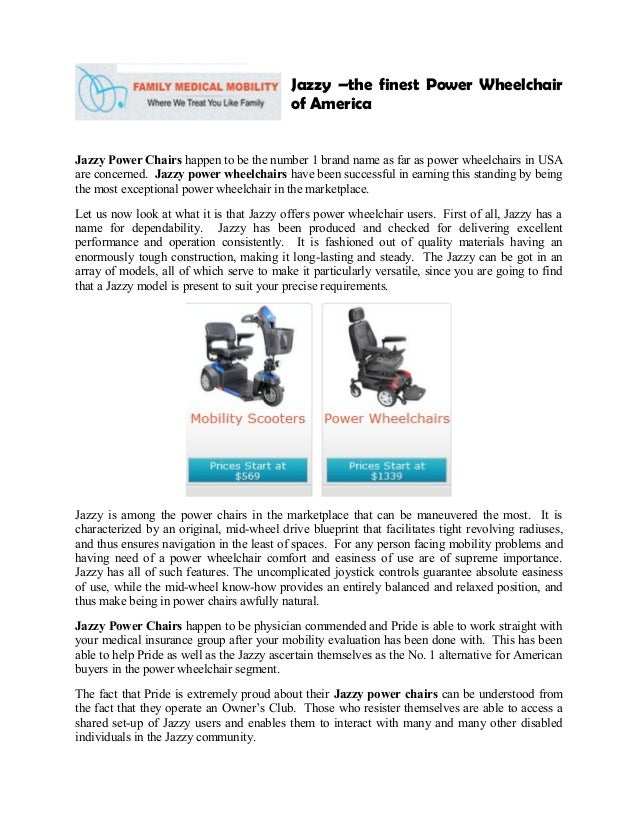 FAMILY MEDICAL MOBILITY
Where We Treat You Like Family

Jazzy –the finest Power Wheelchair of America

Jazzy Power Chairs happen to be the number 1 brand name as far as power wheelchairs in USA are concerned. Jazzy power wheelchairs have been successful in earning this standing by being the most exceptional power wheelchair in the marketplace.

Let us now look at what it is that Jazzy offers power wheelchair users. First of all, Jazzy has a name for dependability. Jazzy has been produced and checked for delivering excellent performance and operation consistently. It is fashioned out of quality materials having an enormously tough construction, making it long-lasting and steady. The Jazzy can be got in an array of models, all of which serve to make it particularly versatile, since you are going to find that a Jazzy model is present to suit your precise requirements.

Mobility Scooters

Prices Start at $569

Power Wheelchairs

Prices Start at $1339

Jazzy is among the power chairs in the marketplace that can be maneuvered the most. It is characterized by an original, mid-wheel drive blueprint that facilitates tight revolving radiuses, and thus ensures navigation in the least of spaces. For any person facing mobility problems and having need of a power wheelchair comfort and easiness of use are of supreme importance. Jazzy has all of such features. The uncomplicated joystick controls guarantee absolute easiness of use, while the mid-wheel know-how provides an entirely balanced and relaxed position, and thus make being in power chairs awfully natural.

Jazzy Power Chairs happen to be physician commended and Pride is able to work straight with your medical insurance group after your mobility evaluation has been done with. This has been able to help Pride as well as the Jazzy ascertain themselves as the No. 1 alternative for American buyers in the power wheelchair segment.

The fact that Pride is extremely proud about their Jazzy power chairs can be understood from the fact that they operate an Owner's Club. Those who resister themselves are able to access a shared set-up of Jazzy users and enables them to interact with many and many other disabled individuals in the Jazzy community.